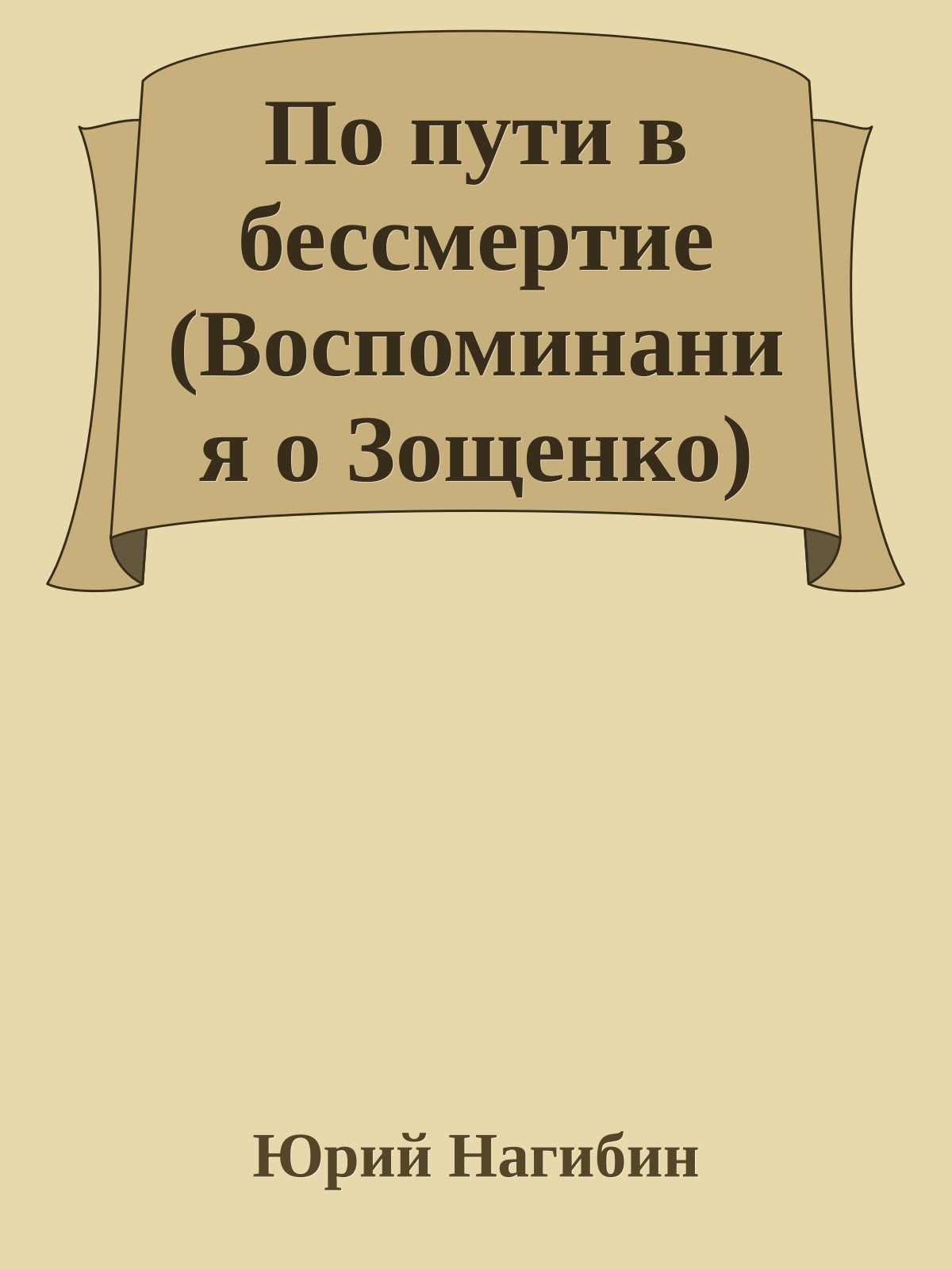 По пути в бессмертие (Воспоминания о Зощенко)

Юрий Нагибин